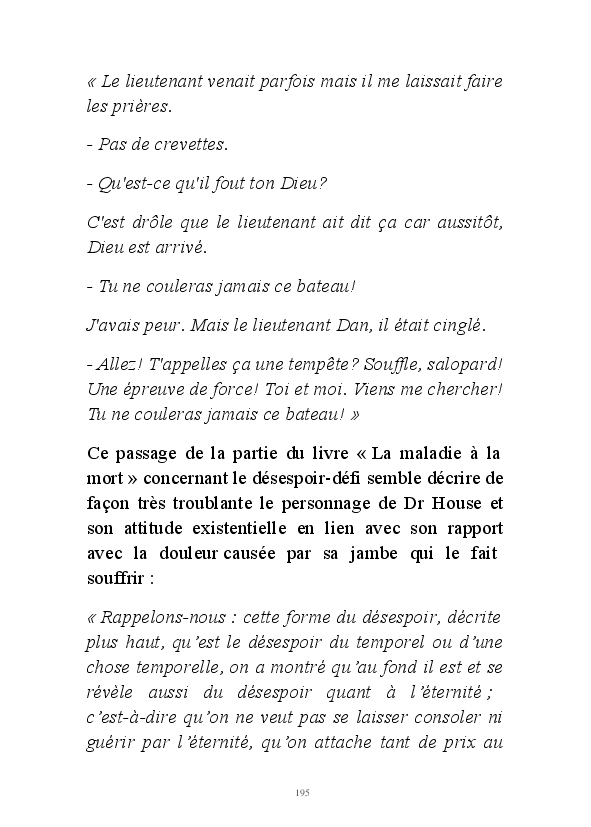 « Le lieutenant venait parfois mais il me laissait faire les prières.

- Pas de crevettes.

- Qu'est-ce qu'il fout ton Dieu?

C'est drôle que le lieutenant ait dit ça car aussitôt, Dieu est arrivé.

- Tu ne couleras jamais ce bateau!

J'avais peur. Mais le lieutenant Dan, il était cinglé.

- Allez! T'appelles ça une tempête? Souffle, salopard! Une épreuve de force! Toi et moi. Viens me chercher! Tu ne couleras jamais ce bateau! »

Ce passage de la partie du livre « La maladie à la mort » concernant le désespoir-défi semble décrire de façon très troublante le personnage de Dr House et son attitude existentielle en lien avec son rapport avec la douleur causée par sa jambe qui le fait souffrir :

« Rappelons-nous : cette forme du désespoir, décrite plus haut, qu'est le désespoir du temporel ou d'une chose temporelle, on a montré qu'au fond il est et se révèle aussi du désespoir quant à l'éternité ; c'est-à-dire qu'on ne veut pas se laisser consoler ni guérir par l'éternité, qu'on attache tant de prix au

195